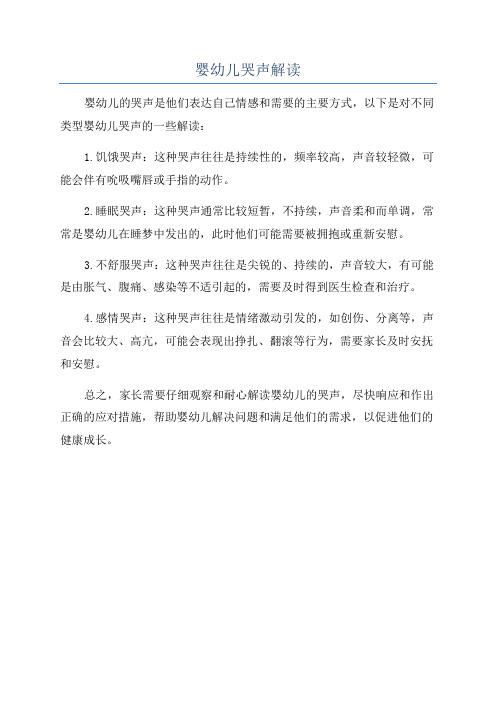 婴幼儿哭声解读

婴幼儿的哭声是他们表达自己情感和需要的主要方式，以下是对不同类型婴幼儿哭声的一些解读：

1.饥饿哭声：这种哭声往往是持续性的，频率较高，声音较轻微，可能会伴有吮吸嘴唇或手指的动作。

2.睡眠哭声：这种哭声通常比较短暂，不持续，声音柔和而单调，常常是婴幼儿在睡梦中发出的，此时他们可能需要被拥抱或重新安慰。

3.不舒服哭声：这种哭声往往是尖锐的、持续的，声音较大，有可能是由胀气、腹痛、感染等不适引起的，需要及时得到医生检查和治疗。

4.感情哭声：这种哭声往往是情绪激动引发的，如创伤、分离等，声音会比较大、高亢，可能会表现出挣扎、翻滚等行为，需要家长及时安抚和安慰。

总之，家长需要仔细观察和耐心解读婴幼儿的哭声，尽快响应和作出正确的应对措施，帮助婴幼儿解决问题和满足他们的需求，以促进他们的健康成长。